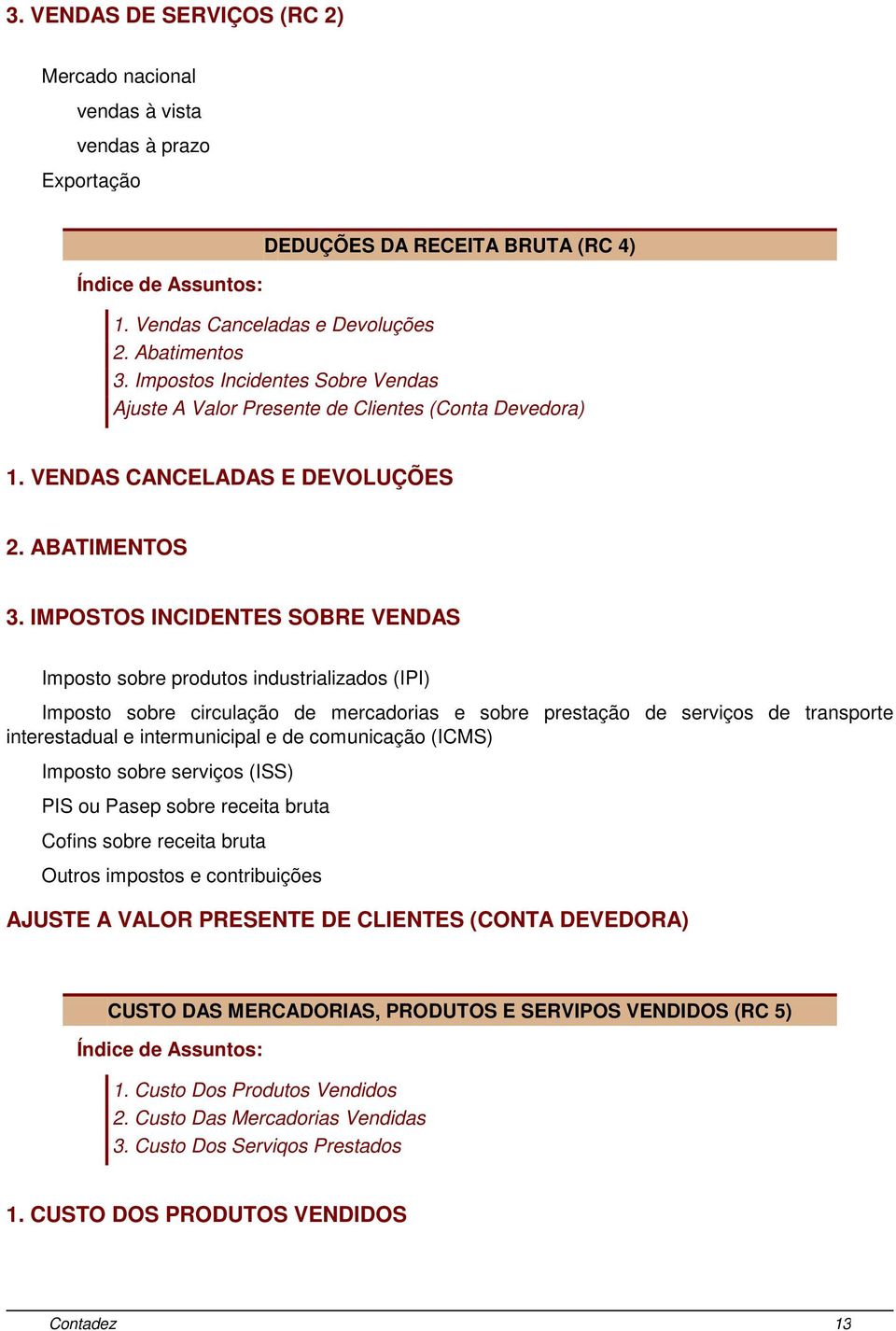 3. VENDAS DE SERVIÇOS (RC 2)

Mercado nacional

vendas à vista

vendas à prazo

Exportação

DEDUÇÕES DA RECEITA BRUTA (RC 4)

Índice de Assuntos:

1. Vendas Canceladas e Devoluções
2. Abatimentos
3. Impostos Incidentes Sobre Vendas
Ajuste A Valor Presente de Clientes (Conta Devedora)

1. VENDAS CANCELADAS E DEVOLUÇÕES

2. ABATIMENTOS

3. IMPOSTOS INCIDENTES SOBRE VENDAS

Imposto sobre produtos industrializados (IPI)

Imposto sobre circulação de mercadorias e sobre prestação de serviços de transporte interestadual e intermunicipal e de comunicação (ICMS)

Imposto sobre serviços (ISS)

PIS ou Pasep sobre receita bruta

Cofins sobre receita bruta

Outros impostos e contribuições

AJUSTE A VALOR PRESENTE DE CLIENTES (CONTA DEVEDORA)

CUSTO DAS MERCADORIAS, PRODUTOS E SERVIPOS VENDIDOS (RC 5)

Índice de Assuntos:

1. Custo Dos Produtos Vendidos
2. Custo Das Mercadorias Vendidas
3. Custo Dos Serviqos Prestados

1. CUSTO DOS PRODUTOS VENDIDOS

Contadez 13